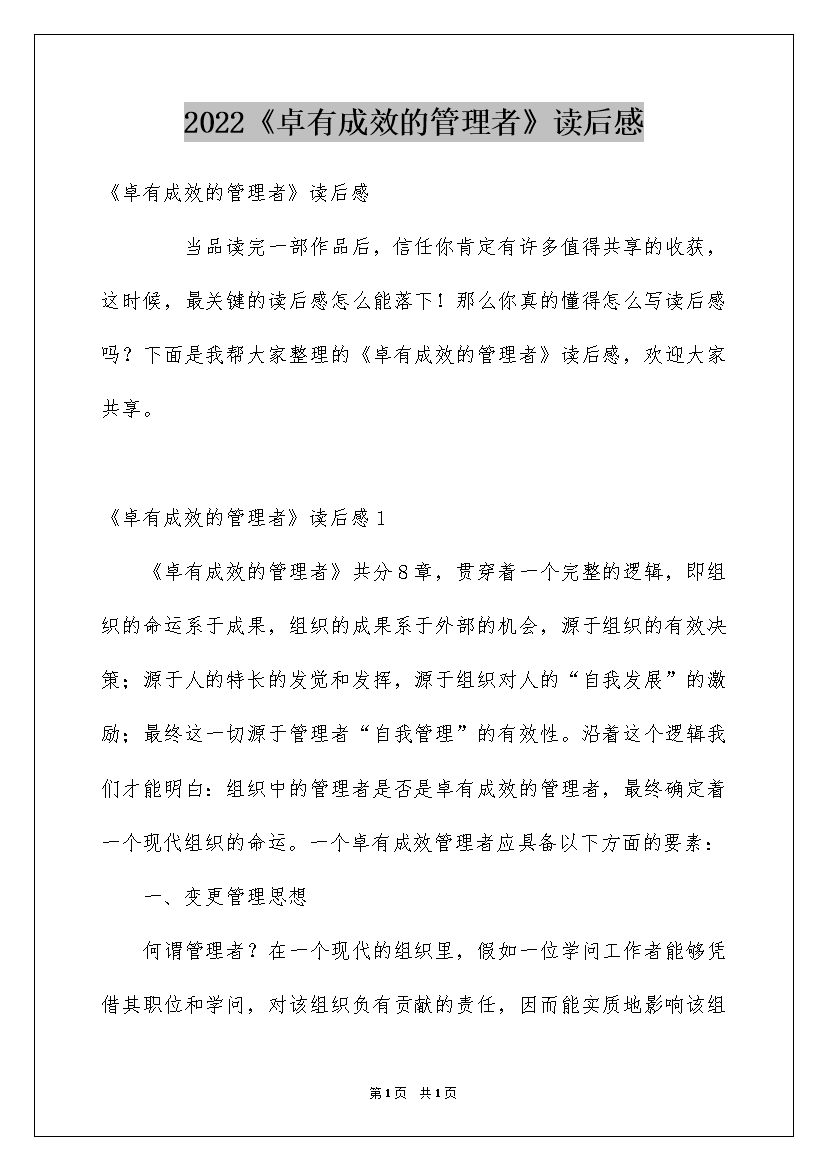 2022《卓有成效的管理者》读后感

《卓有成效的管理者》读后感

当品读完一部作品后，信任你肯定有许多值得共享的收获，这时候，最关键的读后感怎么能落下！那么你真的懂得怎么写读后感吗？下面是我帮大家整理的《卓有成效的管理者》读后感，欢迎大家共享。

《卓有成效的管理者》读后感1

《卓有成效的管理者》共分8章，贯穿着一个完整的逻辑，即组织的命运系于成果，组织的成果系于外部的机会，源于组织的有效决策；源于人的特长的发觉和发挥，源于组织对人的“自我发展”的激励；最终这一切源于管理者“自我管理”的有效性。沿着这个逻辑我们才能明白：组织中的管理者是否是卓有成效的管理者，最终确定着一个现代组织的命运。一个卓有成效管理者应具备以下方面的要素：

一、变更管理思想

何谓管理者？在一个现代的组织里，假如一位学问工作者能够凭借其职位和学问，对该组织负有贡献的责任，因而能实质地影响该组

第1页 共1页